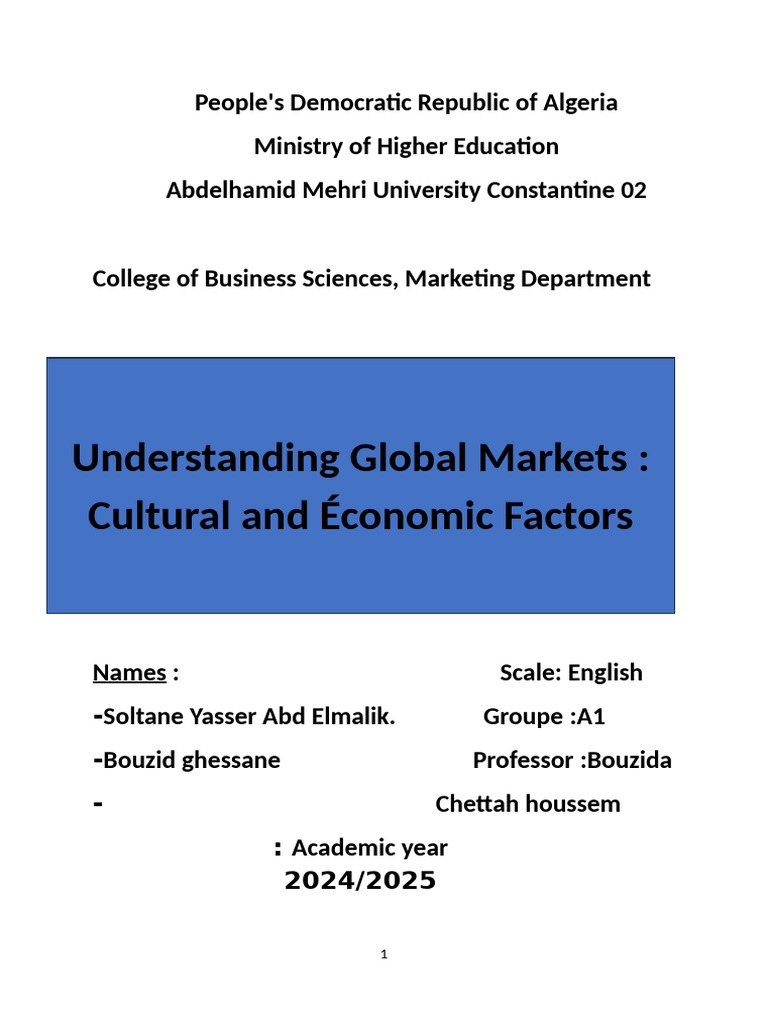 People's Democratic Republic of Algeria

Ministry of Higher Education

Abdelhamid Mehri University Constantine 02

College of Business Sciences, Marketing Department

Understanding Global Markets : Cultural and Économic Factors

Names : Scale: English

-Soltane Yasser Abd Elmalik. Groupe :A1

-Bouzid ghessane Professor :Bouzida

- Chettah houssem

: Academic year

2024/2025

1